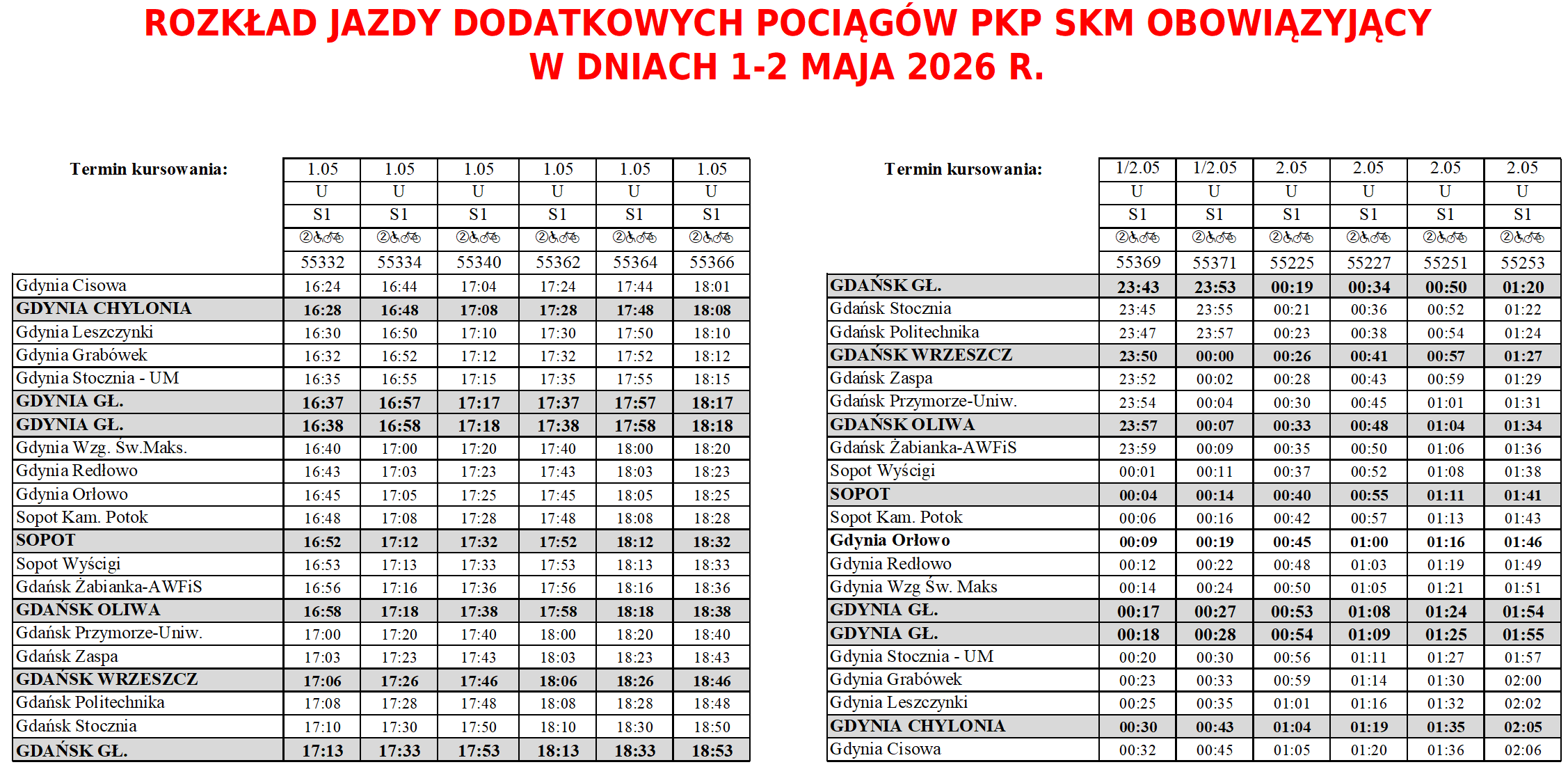 ROZKŁAD JAZDY DODATKOWYCH POCIĄGÓW PKP SKM OBOWIĄZYJĄCY W DNIACH 1-2 MAJA 2026 R.

| Termin kursowania: | 1.05 | 1.05 | 1.05 | 1.05 | 1.05 | 1.05 |
|---|---|---|---|---|---|---|
| | U | U | U | U | U | U |
| | S1 | S1 | S1 | S1 | S1 | S1 |
| | ② | ② | ② | ② | ② | ② |
| | 55332 | 55334 | 55340 | 55362 | 55364 | 55366 |
| Gdynia Cisowa | 16:24 | 16:44 | 17:04 | 17:24 | 17:44 | 18:01 |
| GDYNIA CHYLONIA | 16:28 | 16:48 | 17:08 | 17:28 | 17:48 | 18:08 |
| Gdynia Leszczynki | 16:30 | 16:50 | 17:10 | 17:30 | 17:50 | 18:10 |
| Gdynia Grabówek | 16:32 | 16:52 | 17:12 | 17:32 | 17:52 | 18:12 |
| Gdynia Stocznia - UM | 16:35 | 16:55 | 17:15 | 17:35 | 17:55 | 18:15 |
| GDYNIA GŁ. | 16:37 | 16:57 | 17:17 | 17:37 | 17:57 | 18:17 |
| GDYNIA GŁ. | 16:38 | 16:58 | 17:18 | 17:38 | 17:58 | 18:18 |
| Gdynia Wzg. Św.Maks. | 16:40 | 17:00 | 17:20 | 17:40 | 18:00 | 18:20 |
| Gdynia Redłowo | 16:43 | 17:03 | 17:23 | 17:43 | 18:03 | 18:23 |
| Gdynia Orłowo | 16:45 | 17:05 | 17:25 | 17:45 | 18:05 | 18:25 |
| Sopot Kam. Potok | 16:48 | 17:08 | 17:28 | 17:48 | 18:08 | 18:28 |
| SOPOT | 16:52 | 17:12 | 17:32 | 17:52 | 18:12 | 18:32 |
| Sopot Wyścigi | 16:53 | 17:13 | 17:33 | 17:53 | 18:13 | 18:33 |
| Gdańsk Żabianka-AWFiS | 16:56 | 17:16 | 17:36 | 17:56 | 18:16 | 18:36 |
| GDAŃSK OLIWA | 16:58 | 17:18 | 17:38 | 17:58 | 18:18 | 18:38 |
| Gdańsk Przymorze-Uniw. | 17:00 | 17:20 | 17:40 | 18:00 | 18:20 | 18:40 |
| Gdańsk Zaspa | 17:03 | 17:23 | 17:43 | 18:03 | 18:23 | 18:43 |
| GDAŃSK WRZESZCZ | 17:06 | 17:26 | 17:46 | 18:06 | 18:26 | 18:46 |
| Gdańsk Politechnika | 17:08 | 17:28 | 17:48 | 18:08 | 18:28 | 18:48 |
| Gdańsk Stocznia | 17:10 | 17:30 | 17:50 | 18:10 | 18:30 | 18:50 |
| GDAŃSK GŁ. | 17:13 | 17:33 | 17:53 | 18:13 | 18:33 | 18:53 |

| Termin kursowania: | 1/2.05 | 1/2.05 | 2.05 | 2.05 | 2.05 | 2.05 |
|---|---|---|---|---|---|---|
| | U | U | U | U | U | U |
| | S1 | S1 | S1 | S1 | S1 | S1 |
| | ② | ② | ② | ② | ② | ② |
| | 55369 | 55371 | 55225 | 55227 | 55251 | 55253 |
| GDAŃSK GŁ. | 23:43 | 23:53 | 00:19 | 00:34 | 00:50 | 01:20 |
| Gdańsk Stocznia | 23:45 | 23:55 | 00:21 | 00:36 | 00:52 | 01:22 |
| Gdańsk Politechnika | 23:47 | 23:57 | 00:23 | 00:38 | 00:54 | 01:24 |
| GDAŃSK WRZESZCZ | 23:50 | 00:00 | 00:26 | 00:41 | 00:57 | 01:27 |
| Gdańsk Zaspa | 23:52 | 00:02 | 00:28 | 00:43 | 00:59 | 01:29 |
| Gdańsk Przymorze-Uniw. | 23:54 | 00:04 | 00:30 | 00:45 | 01:01 | 01:31 |
| GDAŃSK OLIWA | 23:57 | 00:07 | 00:33 | 00:48 | 01:04 | 01:34 |
| Gdańsk Żabianka-AWFiS | 23:59 | 00:09 | 00:35 | 00:50 | 01:06 | 01:36 |
| Sopot Wyścigi | 00:01 | 00:11 | 00:37 | 00:52 | 01:08 | 01:38 |
| SOPOT | 00:04 | 00:14 | 00:40 | 00:55 | 01:11 | 01:41 |
| Sopot Kam. Potok | 00:06 | 00:16 | 00:42 | 00:57 | 01:13 | 01:43 |
| Gdynia Orłowo | 00:09 | 00:19 | 00:45 | 01:00 | 01:16 | 01:46 |
| Gdynia Redłowo | 00:12 | 00:22 | 00:48 | 01:03 | 01:19 | 01:49 |
| Gdynia Wzg Św. Maks | 00:14 | 00:24 | 00:50 | 01:05 | 01:21 | 01:51 |
| GDYNIA GŁ. | 00:17 | 00:27 | 00:53 | 01:08 | 01:24 | 01:54 |
| GDYNIA GŁ. | 00:18 | 00:28 | 00:54 | 01:09 | 01:25 | 01:55 |
| Gdynia Stocznia - UM | 00:20 | 00:30 | 00:56 | 01:11 | 01:27 | 01:57 |
| Gdynia Grabówek | 00:23 | 00:33 | 00:59 | 01:14 | 01:30 | 02:00 |
| Gdynia Leszczynki | 00:25 | 00:35 | 01:01 | 01:16 | 01:32 | 02:02 |
| GDYNIA CHYLONIA | 00:30 | 00:43 | 01:04 | 01:19 | 01:35 | 02:05 |
| Gdynia Cisowa | 00:32 | 00:45 | 01:05 | 01:20 | 01:36 | 02:06 |